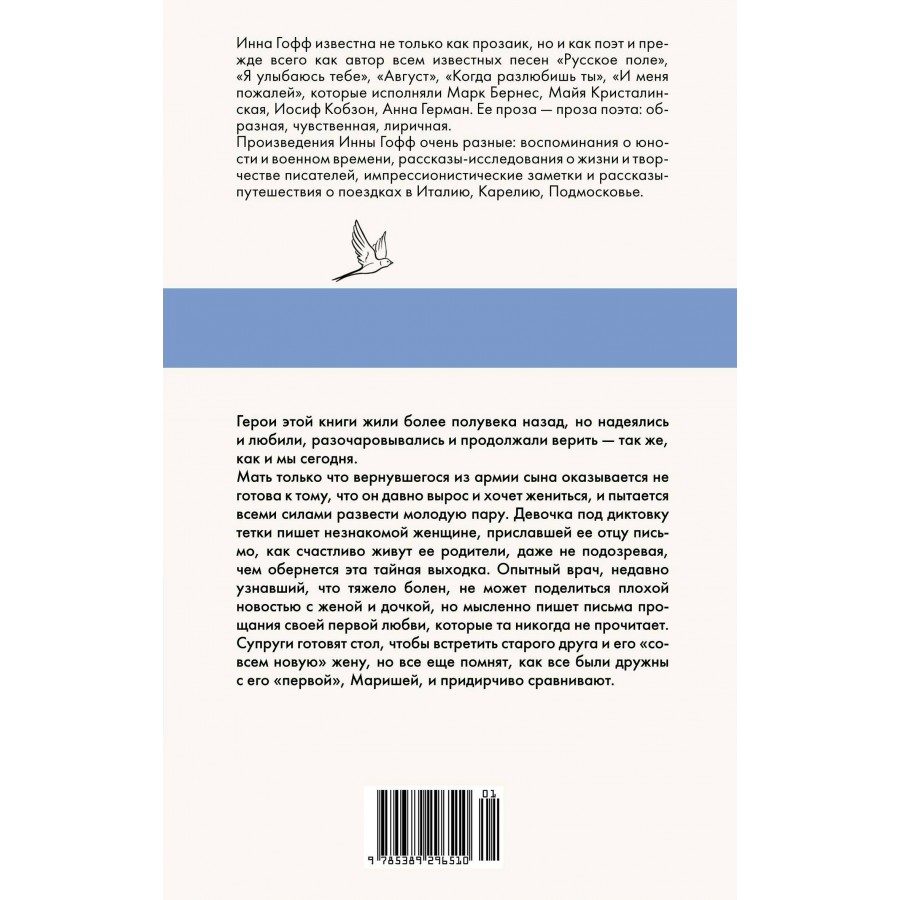 Инна Гофф известна не только как прозаик, но и как поэт и прежде всего как автор всем известных песен «Русское поле», «Я улыбаюсь тебе», «Август», «Когда разлюбишь ты», «И меня пожалей», которые исполняли Марк Бернес, Майя Кристалинская, Иосиф Кобзон, Анна Герман. Ее проза — проза поэта: образная, чувственная, лиричная.
Произведения Инны Гофф очень разные: воспоминания о юности и военном времени, рассказы-исследования о жизни и творчестве писателей, импрессионистические заметки и рассказы-путешествия о поездках в Италию, Карелию, Подмосковье.

Герои этой книги жили более полувека назад, но надеялись и любили, разочаровывались и продолжали верить — так же, как и мы сегодня.
Мать только что вернувшегося из армии сына оказывается не готова к тому, что он давно вырос и хочет жениться, и пытается всеми силами развести молодую пару. Девочка под диктовку тетки пишет незнакомой женщине, приславшей ее отцу письмо, как счастливо живут ее родители, даже не подозревая, чем обернется эта тайная выходка. Опытный врач, недавно узнавший, что тяжело болен, не может поделиться плохой новостью с женой и дочкой, но мысленно пишет письма прощания своей первой любви, которые та никогда не прочитает. Супруги готовят стол, чтобы встретить старого друга и его «совсем новую» жену, но все еще помнят, как все были дружны с его «первой», Маришей, и придирчиво сравнивают.

01
9 785389 296510